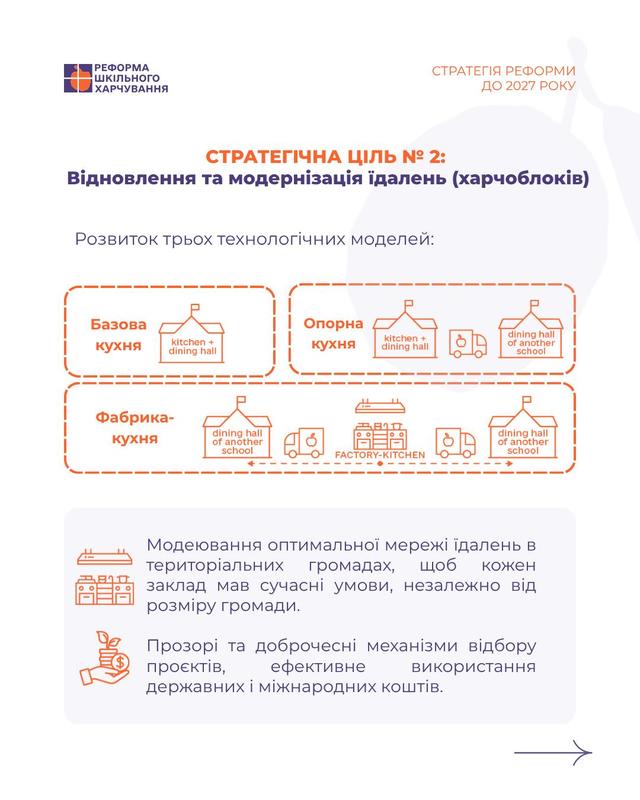 РЕФОРМА ШКІЛЬНОГО ХАРЧУВАННЯ

СТРАТЕГІЯ РЕФОРМИ ДО 2027 РОКУ

СТРАТЕГІЧНА ЦІЛЬ № 2:
Відновлення та модернізація їдалень (харчоблоків)

Розвиток трьох технологічних моделей:

Базова кухня
kitchen + dining hall

Опорна кухня
kitchen + dining hall
dining hall of another school

Фабрика-кухня
dining hall of another school
FACTORY-KITCHEN
dining hall of another school

Модеювання оптимальної мережі їдалень в територіальних громадах, щоб кожен заклад мав сучасні умови, незалежно від розміру громади.

Прозорі та доброчесні механізми відбору проєктів, ефективне використання державних і міжнародних коштів.